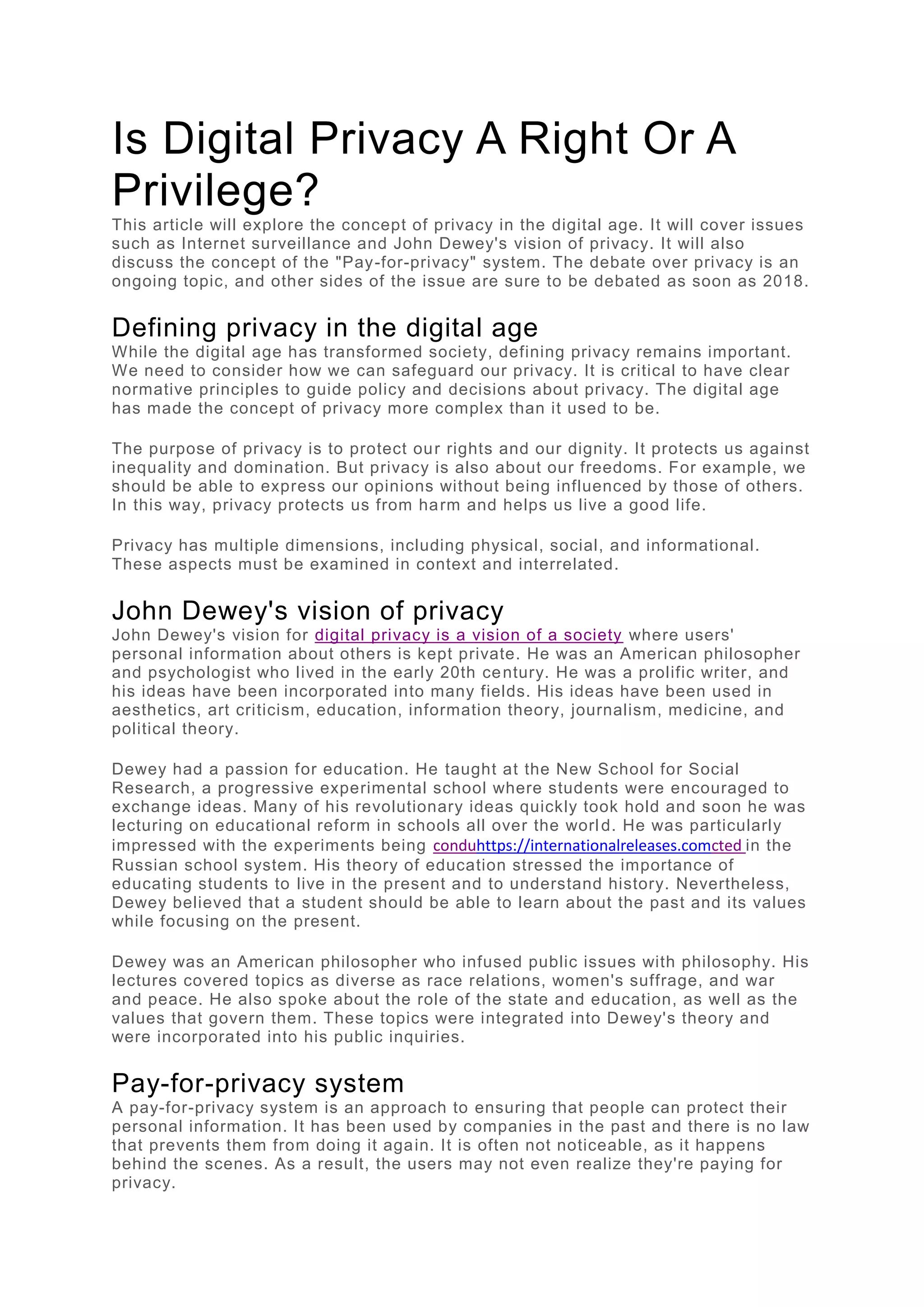 Is Digital Privacy A Right Or A Privilege?

This article will explore the concept of privacy in the digital age. It will cover issues such as Internet surveillance and John Dewey's vision of privacy. It will also discuss the concept of the "Pay-for-privacy" system. The debate over privacy is an ongoing topic, and other sides of the issue are sure to be debated as soon as 2018.

Defining privacy in the digital age

While the digital age has transformed society, defining privacy remains important. We need to consider how we can safeguard our privacy. It is critical to have clear normative principles to guide policy and decisions about privacy. The digital age has made the concept of privacy more complex than it used to be.

The purpose of privacy is to protect our rights and our dignity. It protects us against inequality and domination. But privacy is also about our freedoms. For example, we should be able to express our opinions without being influenced by those of others. In this way, privacy protects us from harm and helps us live a good life.

Privacy has multiple dimensions, including physical, social, and informational. These aspects must be examined in context and interrelated.

John Dewey's vision of privacy

John Dewey's vision for digital privacy is a vision of a society where users' personal information about others is kept private. He was an American philosopher and psychologist who lived in the early 20th century. He was a prolific writer, and his ideas have been incorporated into many fields. His ideas have been used in aesthetics, art criticism, education, information theory, journalism, medicine, and political theory.

Dewey had a passion for education. He taught at the New School for Social Research, a progressive experimental school where students were encouraged to exchange ideas. Many of his revolutionary ideas quickly took hold and soon he was lecturing on educational reform in schools all over the world. He was particularly impressed with the experiments being conduhttps://internationalreleases.comcted in the Russian school system. His theory of education stressed the importance of educating students to live in the present and to understand history. Nevertheless, Dewey believed that a student should be able to learn about the past and its values while focusing on the present.

Dewey was an American philosopher who infused public issues with philosophy. His lectures covered topics as diverse as race relations, women's suffrage, and war and peace. He also spoke about the role of the state and education, as well as the values that govern them. These topics were integrated into Dewey's theory and were incorporated into his public inquiries.

Pay-for-privacy system

A pay-for-privacy system is an approach to ensuring that people can protect their personal information. It has been used by companies in the past and there is no law that prevents them from doing it again. It is often not noticeable, as it happens behind the scenes. As a result, the users may not even realize they're paying for privacy.